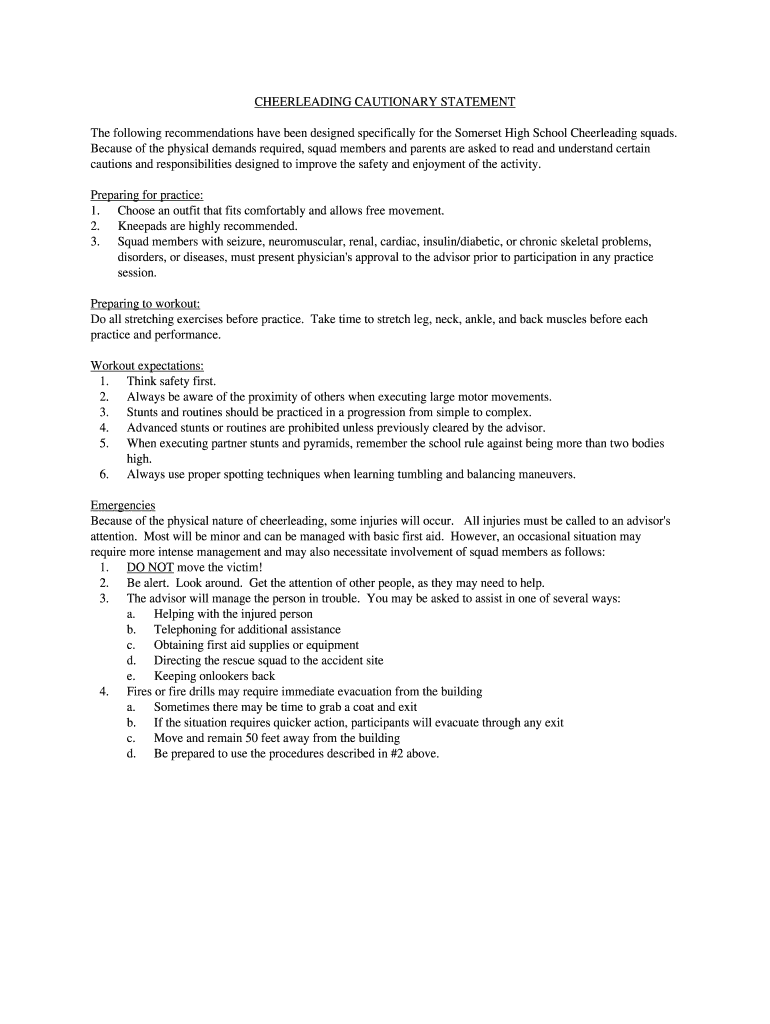 CHEERLEADING CAUTIONARY STATEMENT

The following recommendations have been designed specifically for the Somerset High School Cheerleading squads. Because of the physical demands required, squad members and parents are asked to read and understand certain cautions and responsibilities designed to improve the safety and enjoyment of the activity.

Preparing for practice:
1. Choose an outfit that fits comfortably and allows free movement.
2. Kneepads are highly recommended.
3. Squad members with seizure, neuromuscular, renal, cardiac, insulin/diabetic, or chronic skeletal problems, disorders, or diseases, must present physician's approval to the advisor prior to participation in any practice session.

Preparing to workout:
Do all stretching exercises before practice. Take time to stretch leg, neck, ankle, and back muscles before each practice and performance.

Workout expectations:
1. Think safety first.
2. Always be aware of the proximity of others when executing large motor movements.
3. Stunts and routines should be practiced in a progression from simple to complex.
4. Advanced stunts or routines are prohibited unless previously cleared by the advisor.
5. When executing partner stunts and pyramids, remember the school rule against being more than two bodies high.
6. Always use proper spotting techniques when learning tumbling and balancing maneuvers.

Emergencies
Because of the physical nature of cheerleading, some injuries will occur. All injuries must be called to an advisor's attention. Most will be minor and can be managed with basic first aid. However, an occasional situation may require more intense management and may also necessitate involvement of squad members as follows:
1. DO NOT move the victim!
2. Be alert. Look around. Get the attention of other people, as they may need to help.
3. The advisor will manage the person in trouble. You may be asked to assist in one of several ways:
a. Helping with the injured person
b. Telephoning for additional assistance
c. Obtaining first aid supplies or equipment
d. Directing the rescue squad to the accident site
e. Keeping onlookers back
4. Fires or fire drills may require immediate evacuation from the building
a. Sometimes there may be time to grab a coat and exit
b. If the situation requires quicker action, participants will evacuate through any exit
c. Move and remain 50 feet away from the building
d. Be prepared to use the procedures described in #2 above.